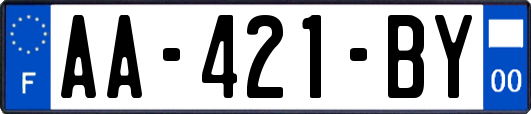 F

AA-421-BY

00